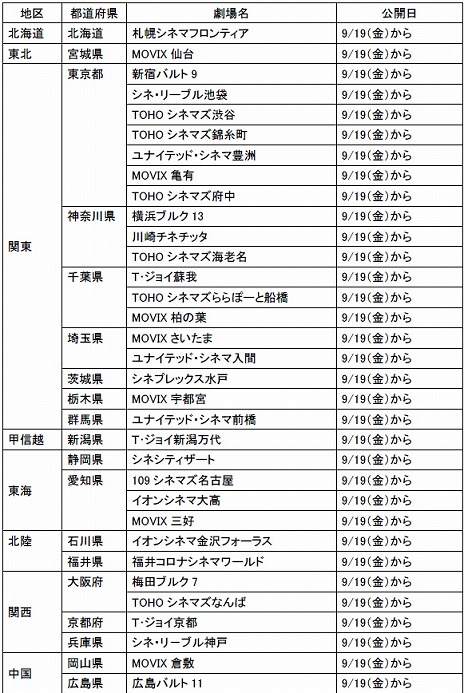 | 地区 | 都道府県 | 劇場名 | 公開日 |
|---|---|---|---|
| 北海道 | 北海道 | 札幌シネマフロンティア | 9/19(金)から |
| 東北 | 宮城県 | MOVIX 仙台 | 9/19(金)から |
| 関東 | 東京都 | 新宿バルト 9 | 9/19(金)から |
| | | シネ・リーブル池袋 | 9/19(金)から |
| | | TOHO シネマズ渋谷 | 9/19(金)から |
| | | TOHO シネマズ錦糸町 | 9/19(金)から |
| | | ユナイテッド・シネマ豊洲 | 9/19(金)から |
| | | MOVIX 亀有 | 9/19(金)から |
| | | TOHO シネマズ府中 | 9/19(金)から |
| | 神奈川県 | 横浜ブルク 13 | 9/19(金)から |
| | | 川崎チネチッタ | 9/19(金)から |
| | | TOHO シネマズ海老名 | 9/19(金)から |
| | 千葉県 | T・ジョイ蘇我 | 9/19(金)から |
| | | TOHO シネマズららぽーと船橋 | 9/19(金)から |
| | | MOVIX 柏の葉 | 9/19(金)から |
| | 埼玉県 | MOVIX さいたま | 9/19(金)から |
| | | ユナイテッド・シネマ入間 | 9/19(金)から |
| | 茨城県 | シネプレックス水戸 | 9/19(金)から |
| | 栃木県 | MOVIX 宇都宮 | 9/19(金)から |
| | 群馬県 | ユナイテッド・シネマ前橋 | 9/19(金)から |
| 甲信越 | 新潟県 | T・ジョイ新潟万代 | 9/19(金)から |
| 東海 | 静岡県 | シネシティザート | 9/19(金)から |
| | 愛知県 | 109 シネマズ名古屋 | 9/19(金)から |
| | | イオンシネマ大高 | 9/19(金)から |
| | | MOVIX 三好 | 9/19(金)から |
| 北陸 | 石川県 | イオンシネマ金沢フォーラス | 9/19(金)から |
| | 福井県 | 福井コロナシネマワールド | 9/19(金)から |
| 関西 | 大阪府 | 梅田ブルク 7 | 9/19(金)から |
| | | TOHO シネマズなんば | 9/19(金)から |
| | 京都府 | T・ジョイ京都 | 9/19(金)から |
| | 兵庫県 | シネ・リーブル神戸 | 9/19(金)から |
| 中国 | 岡山県 | MOVIX 倉敷 | 9/19(金)から |
| | 広島県 | 広島バルト 11 | 9/19(金)から |